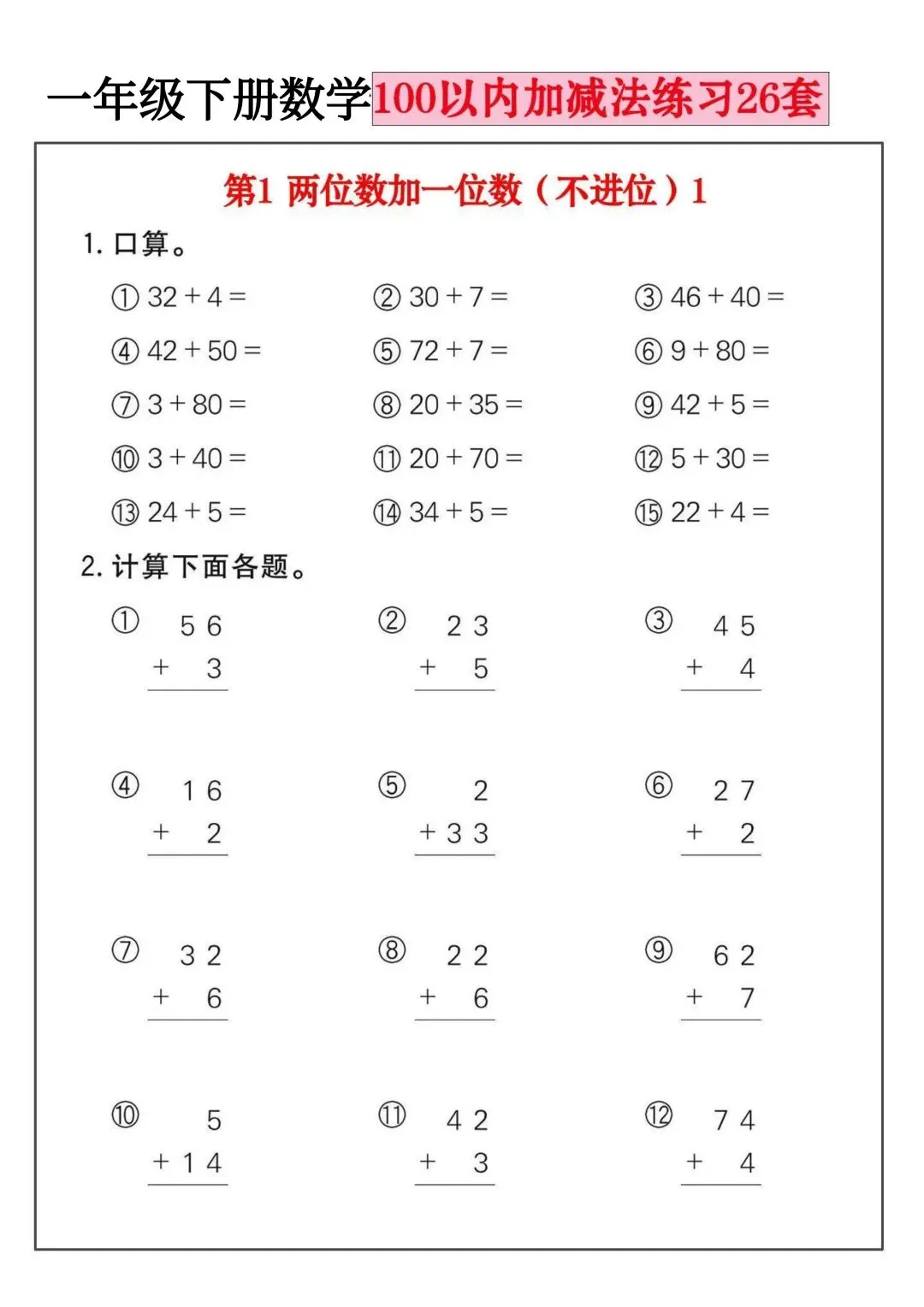 一年级下册数学100以内加减法练习26套

第1 两位数加一位数（不进位）1

1. 口算。

① $32+4=$ ② $30+7=$ ③ $46+40=$

④ $42+50=$ ⑤ $72+7=$ ⑥ $9+80=$

⑦ $3+80=$ ⑧ $20+35=$ ⑨ $42+5=$

⑩ $3+40=$ ⑪ $20+70=$ ⑫ $5+30=$

⑬ $24+5=$ ⑭ $34+5=$ ⑮ $22+4=$

2. 计算下面各题。

① $\begin{array}{r} 56 \\ +\ \ 3 \\ \hline \end{array}$ ② $\begin{array}{r} 23 \\ +\ \ 5 \\ \hline \end{array}$ ③ $\begin{array}{r} 45 \\ +\ \ 4 \\ \hline \end{array}$

④ $\begin{array}{r} 16 \\ +\ \ 2 \\ \hline \end{array}$ ⑤ $\begin{array}{r} 2 \\ +33 \\ \hline \end{array}$ ⑥ $\begin{array}{r} 27 \\ +\ \ 2 \\ \hline \end{array}$

⑦ $\begin{array}{r} 32 \\ +\ \ 6 \\ \hline \end{array}$ ⑧ $\begin{array}{r} 22 \\ +\ \ 6 \\ \hline \end{array}$ ⑨ $\begin{array}{r} 62 \\ +\ \ 7 \\ \hline \end{array}$

⑩ $\begin{array}{r} 5 \\ +14 \\ \hline \end{array}$ ⑪ $\begin{array}{r} 42 \\ +\ \ 3 \\ \hline \end{array}$ ⑫ $\begin{array}{r} 74 \\ +\ \ 4 \\ \hline \end{array}$